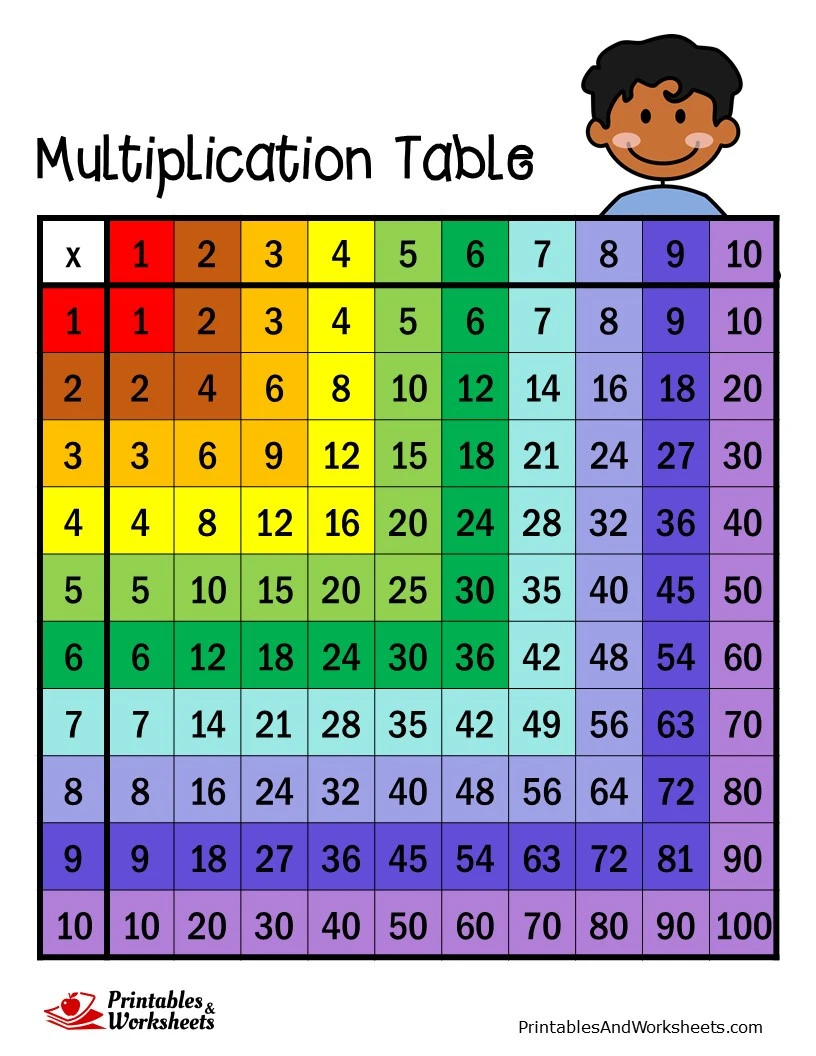 Multiplication Table

| x | 1 | 2 | 3 | 4 | 5 | 6 | 7 | 8 | 9 | 10 |
|---|---|---|---|---|---|---|---|---|---|---|
| 1 | 1 | 2 | 3 | 4 | 5 | 6 | 7 | 8 | 9 | 10 |
| 2 | 2 | 4 | 6 | 8 | 10 | 12 | 14 | 16 | 18 | 20 |
| 3 | 3 | 6 | 9 | 12 | 15 | 18 | 21 | 24 | 27 | 30 |
| 4 | 4 | 8 | 12 | 16 | 20 | 24 | 28 | 32 | 36 | 40 |
| 5 | 5 | 10 | 15 | 20 | 25 | 30 | 35 | 40 | 45 | 50 |
| 6 | 6 | 12 | 18 | 24 | 30 | 36 | 42 | 48 | 54 | 60 |
| 7 | 7 | 14 | 21 | 28 | 35 | 42 | 49 | 56 | 63 | 70 |
| 8 | 8 | 16 | 24 | 32 | 40 | 48 | 56 | 64 | 72 | 80 |
| 9 | 9 | 18 | 27 | 36 | 45 | 54 | 63 | 72 | 81 | 90 |
| 10 | 10 | 20 | 30 | 40 | 50 | 60 | 70 | 80 | 90 | 100 |

Printables & Worksheets

PrintablesAndWorksheets.com